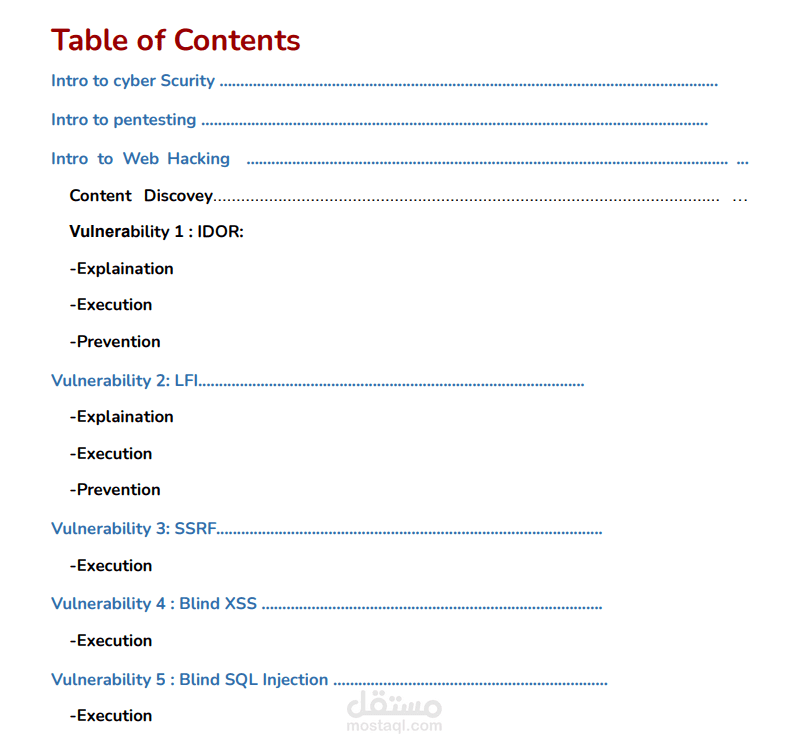 Table of Contents

Intro to cyber Scurity

Intro to pentesting

Intro to Web Hacking

Content Discovey

Vulnerability 1 : IDOR:

-Explaination

-Execution

-Prevention

Vulnerability 2: LFI

-Explaination

-Execution

-Prevention

Vulnerability 3: SSRF

-Execution

Vulnerability 4 : Blind XSS

-Execution

Vulnerability 5 : Blind SQL Injection

-Execution

مستقل
mostaql.com